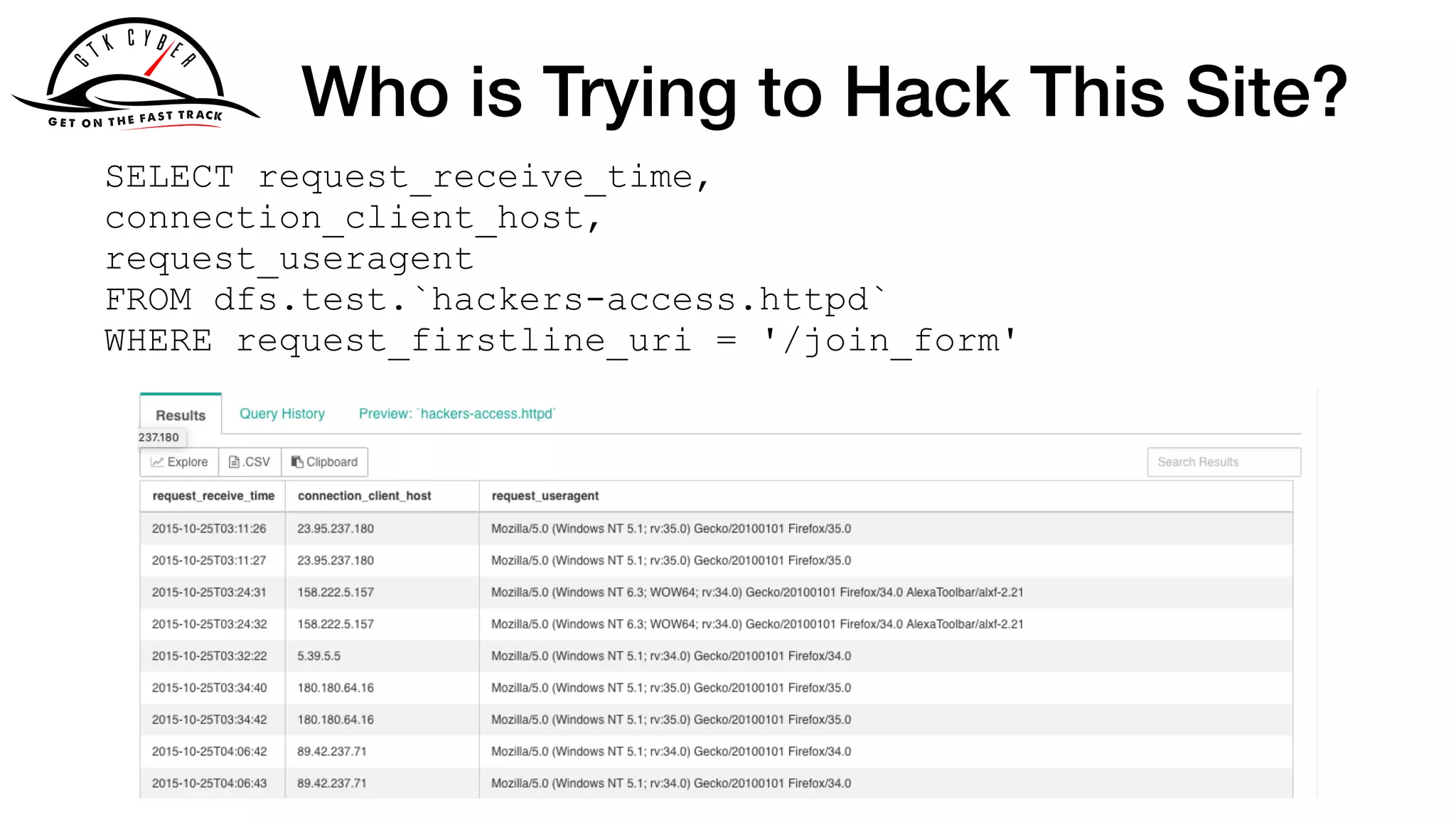 GTK CYBER
GET ON THE FAST TRACK

Who is Trying to Hack This Site?

SELECT request_receive_time,
connection_client_host,
request_useragent
FROM dfs.test.`hackers-access.httpd`
WHERE request_firstline_uri = '/join_form'

Results Query History Preview: `hackers-access.httpd`
237.180
Explore .CSV Clipboard
Search Results

| request_receive_time | connection_client_host | request_useragent |
|---|---|---|
| 2015-10-25T03:11:26 | 23.95.237.180 | Mozilla/5.0 (Windows NT 5.1; rv:35.0) Gecko/20100101 Firefox/35.0 |
| 2015-10-25T03:11:27 | 23.95.237.180 | Mozilla/5.0 (Windows NT 5.1; rv:35.0) Gecko/20100101 Firefox/35.0 |
| 2015-10-25T03:24:31 | 158.222.5.157 | Mozilla/5.0 (Windows NT 6.3; WOW64; rv:34.0) Gecko/20100101 Firefox/34.0 AlexaToolbar/alxf-2.21 |
| 2015-10-25T03:24:32 | 158.222.5.157 | Mozilla/5.0 (Windows NT 6.3; WOW64; rv:34.0) Gecko/20100101 Firefox/34.0 AlexaToolbar/alxf-2.21 |
| 2015-10-25T03:32:22 | 5.39.5.5 | Mozilla/5.0 (Windows NT 5.1; rv:34.0) Gecko/20100101 Firefox/34.0 |
| 2015-10-25T03:34:40 | 180.180.64.16 | Mozilla/5.0 (Windows NT 5.1; rv:35.0) Gecko/20100101 Firefox/35.0 |
| 2015-10-25T03:34:42 | 180.180.64.16 | Mozilla/5.0 (Windows NT 5.1; rv:35.0) Gecko/20100101 Firefox/35.0 |
| 2015-10-25T04:06:42 | 89.42.237.71 | Mozilla/5.0 (Windows NT 5.1; rv:34.0) Gecko/20100101 Firefox/34.0 |
| 2015-10-25T04:06:43 | 89.42.237.71 | Mozilla/5.0 (Windows NT 5.1; rv:34.0) Gecko/20100101 Firefox/34.0 |